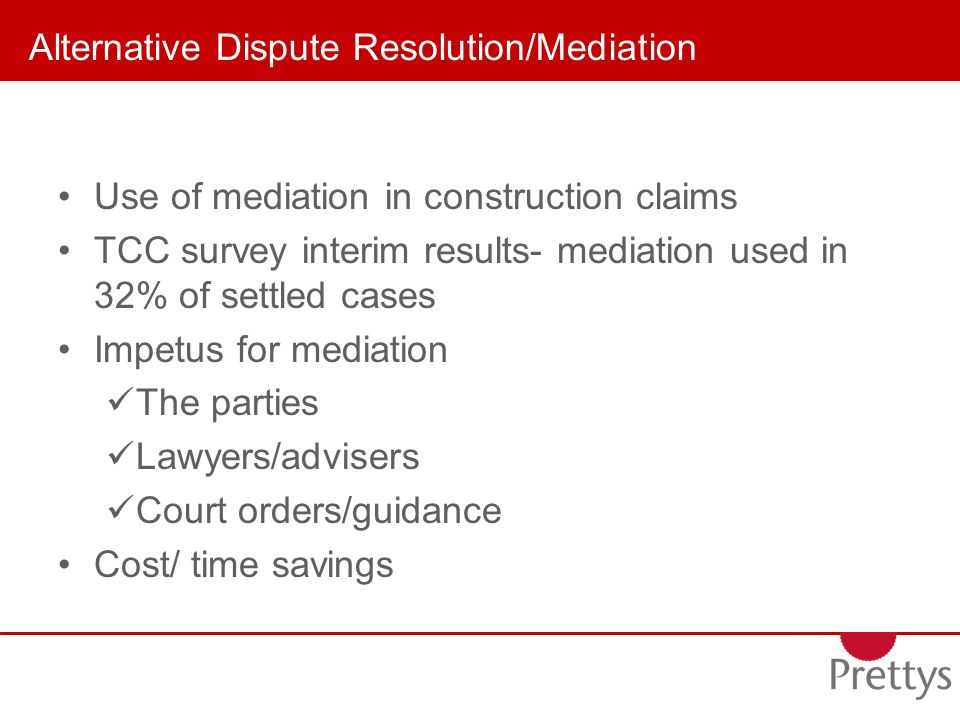 Alternative Dispute Resolution/Mediation

• Use of mediation in construction claims
• TCC survey interim results- mediation used in 32% of settled cases
• Impetus for mediation
✓The parties
✓Lawyers/advisers
✓Court orders/guidance
• Cost/ time savings

Prettys